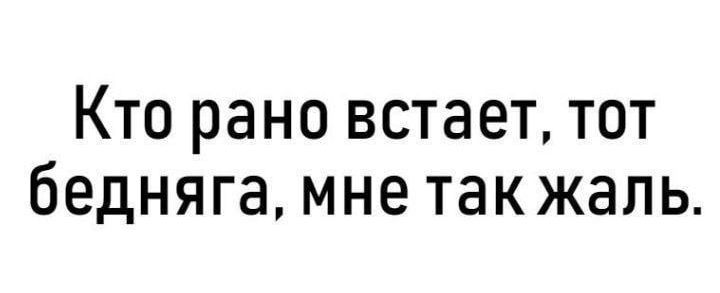 Кто рано встает, тот бедняга, мне так жаль.